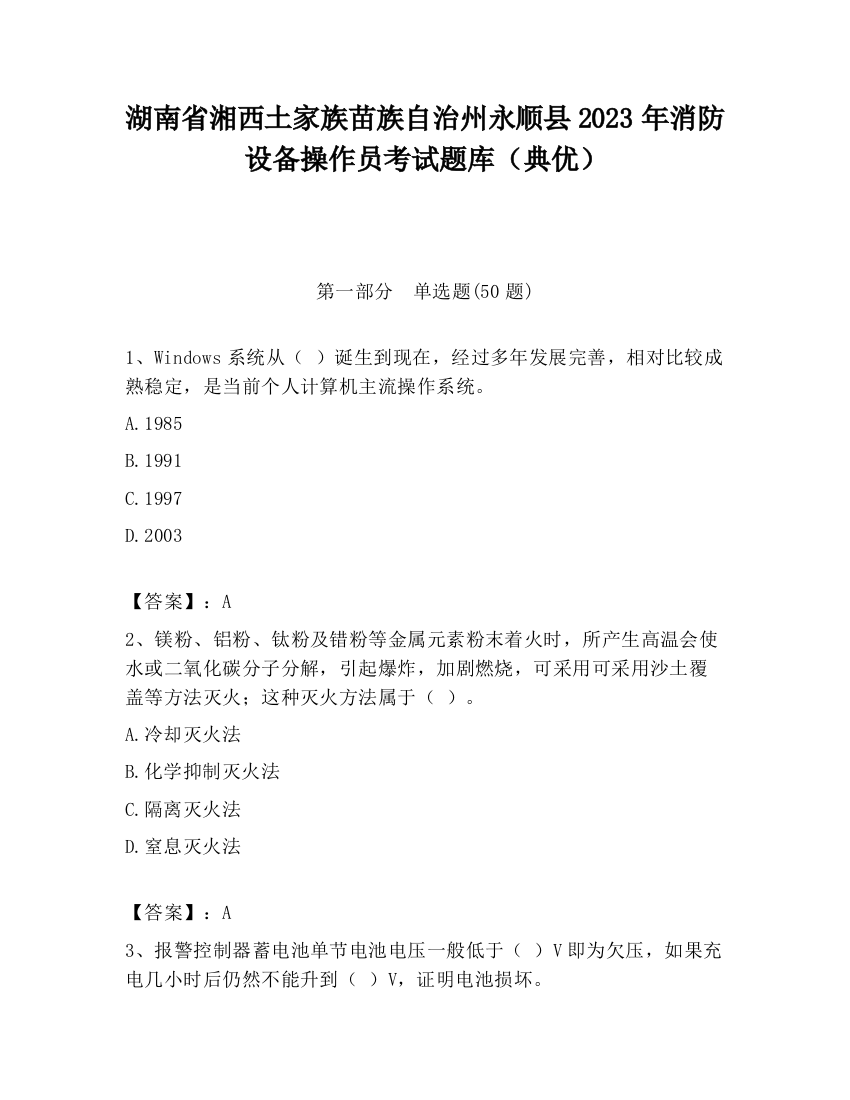 湖南省湘西土家族苗族自治州永顺县2023年消防设备操作员考试题库（典优）

第一部分　单选题(50题)

1、Windows系统从（ ）诞生到现在，经过多年发展完善，相对比较成熟稳定，是当前个人计算机主流操作系统。

A.1985

B.1991

C.1997

D.2003

【答案】：A

2、镁粉、铝粉、钛粉及锆粉等金属元素粉末着火时，所产生高温会使水或二氧化碳分子分解，引起爆炸，加剧燃烧，可采用可采用沙土覆盖等方法灭火；这种灭火方法属于（ ）。

A.冷却灭火法

B.化学抑制灭火法

C.隔离灭火法

D.窒息灭火法

【答案】：A

3、报警控制器蓄电池单节电池电压一般低于（ ）V即为欠压，如果充电几小时后仍然不能升到（ ）V，证明电池损坏。